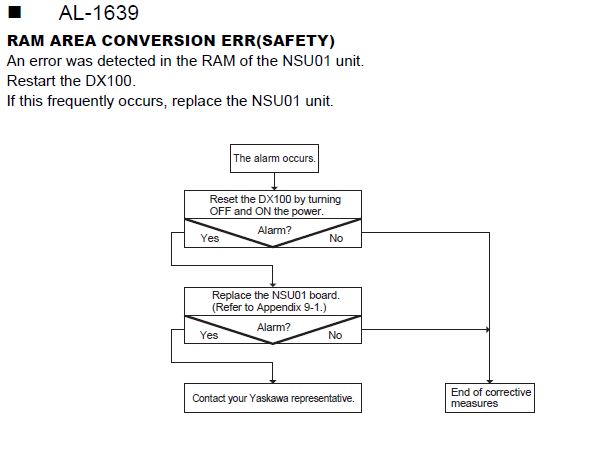 ■ AL-1639

RAM AREA CONVERSION ERR(SAFETY)

An error was detected in the RAM of the NSU01 unit.
Restart the DX100.
If this frequently occurs, replace the NSU01 unit.

The alarm occurs.

Reset the DX100 by turning OFF and ON the power.

Alarm?

Yes

No

Replace the NSU01 board. (Refer to Appendix 9-1.)

Alarm?

Yes

No

Contact your Yaskawa representative.

End of corrective measures